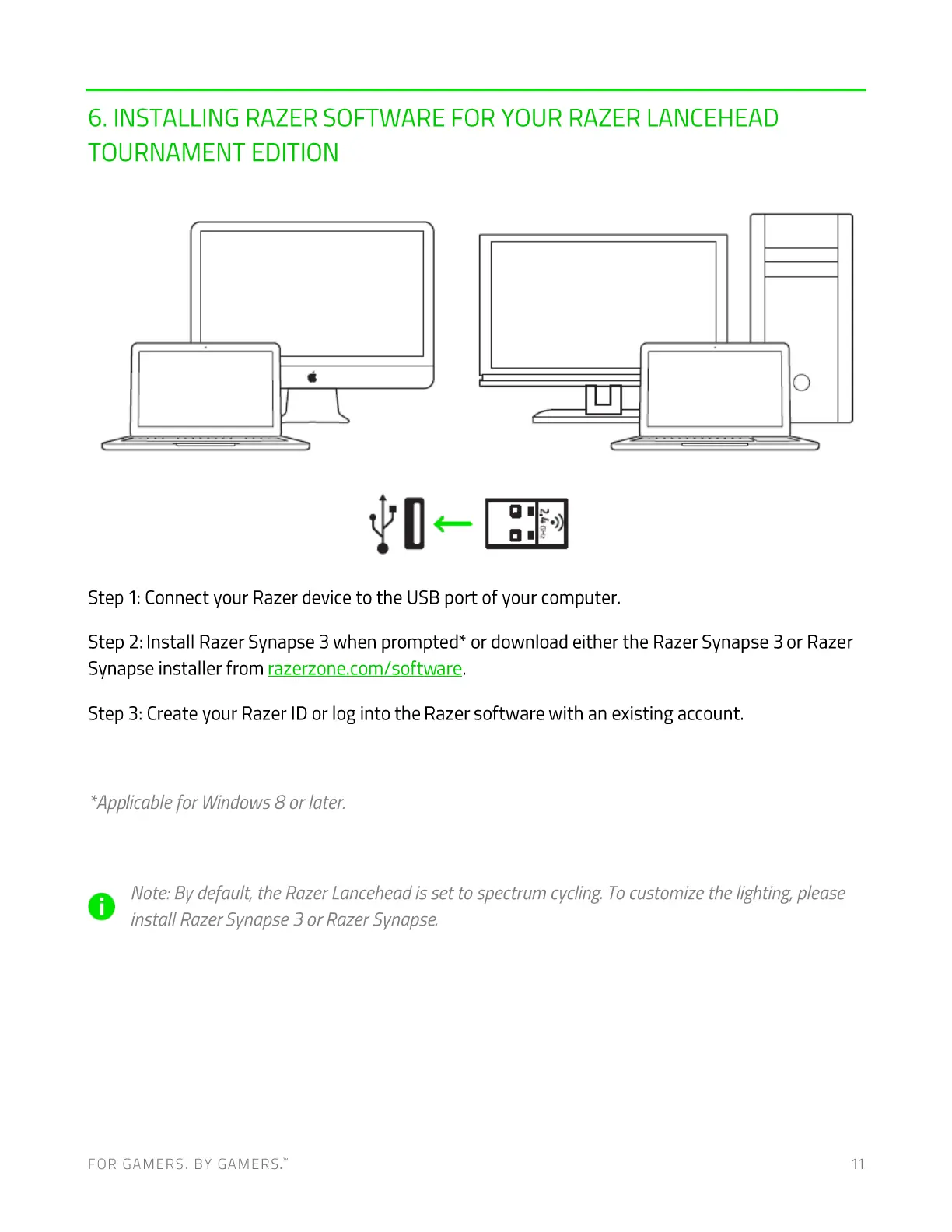 6. INSTALLING RAZER SOFTWARE FOR YOUR RAZER LANCEHEAD TOURNAMENT EDITION

2.4 GHz

Step 1: Connect your Razer device to the USB port of your computer.

Step 2: Install Razer Synapse 3 when prompted* or download either the Razer Synapse 3 or Razer Synapse installer from razerzone.com/software.

Step 3: Create your Razer ID or log into the Razer software with an existing account.

*Applicable for Windows 8 or later.

Note: By default, the Razer Lancehead is set to spectrum cycling. To customize the lighting, please install Razer Synapse 3 or Razer Synapse.

FOR GAMERS. BY GAMERS.™

11